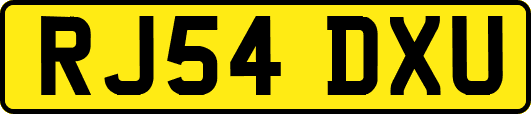 RJ54 DXU